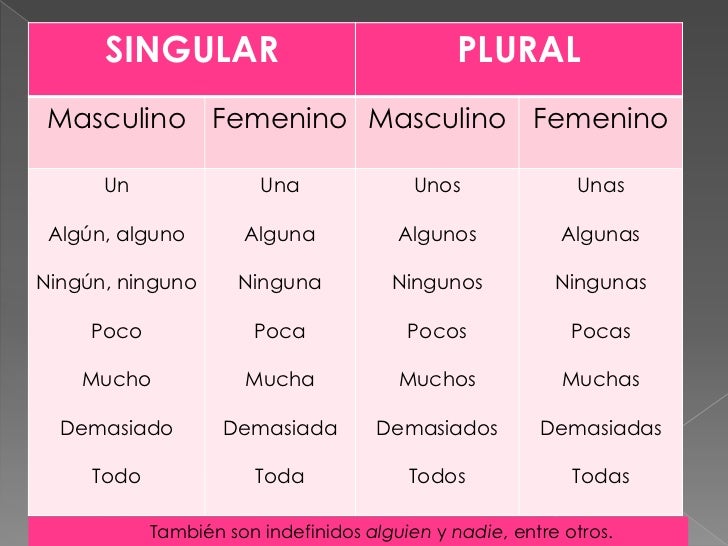 | SINGULAR | | PLURAL | |
|---|---|---|---|
| Masculino | Femenino | Masculino | Femenino |
| Un | Una | Unos | Unas |
| Algún, alguno | Alguna | Algunos | Algunas |
| Ningún, ninguno | Ninguna | Ningunos | Ningunas |
| Poco | Poca | Pocos | Pocas |
| Mucho | Mucha | Muchos | Muchas |
| Demasiado | Demasiada | Demasiados | Demasiadas |
| Todo | Toda | Todos | Todas |

También son indefinidos alguien y nadie, entre otros.